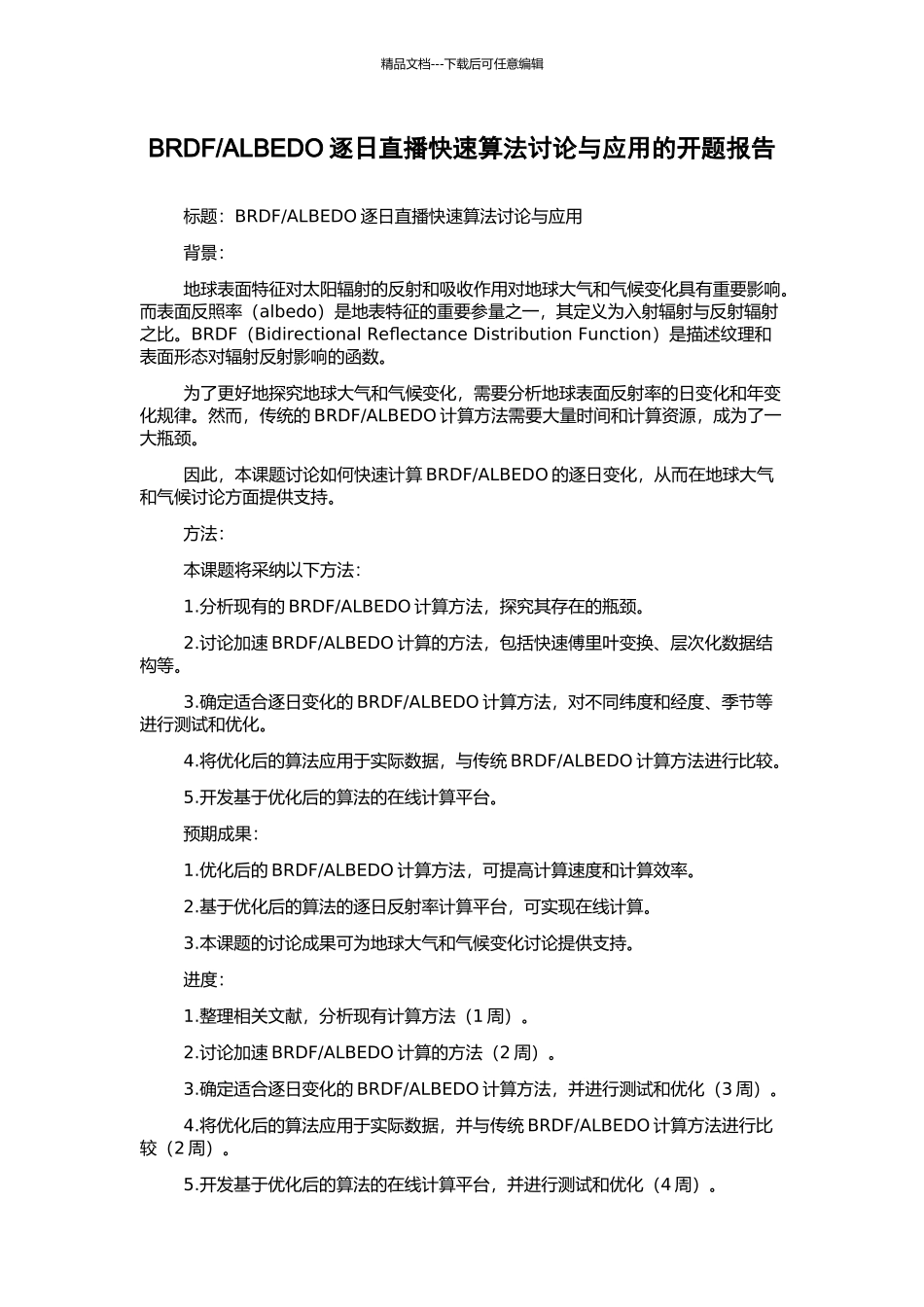 精品文档---下载后可任意编辑

BRDF/ALBEDO 逐日直播快速算法讨论与应用的开题报告

标题：BRDF/ALBEDO 逐日直播快速算法讨论与应用

背景：

地球表面特征对太阳辐射的反射和吸收作用对地球大气和气候变化具有重要影响。而表面反照率（albedo）是地表特征的重要参量之一，其定义为入射辐射与反射辐射之比。BRDF（Bidirectional Reflectance Distribution Function）是描述纹理和表面形态对辐射反射影响的函数。

为了更好地探究地球大气和气候变化，需要分析地球表面反射率的日变化和年变化规律。然而，传统的 BRDF/ALBEDO 计算方法需要大量时间和计算资源，成为了一大瓶颈。

因此，本课题讨论如何快速计算 BRDF/ALBEDO 的逐日变化，从而在地球大气和气候讨论方面提供支持。

方法：

本课题将采纳以下方法：

1.分析现有的 BRDF/ALBEDO 计算方法，探究其存在的瓶颈。

2.讨论加速 BRDF/ALBEDO 计算的方法，包括快速傅里叶变换、层次化数据结构等。

3.确定适合逐日变化的 BRDF/ALBEDO 计算方法，对不同纬度和经度、季节等进行测试和优化。

4.将优化后的算法应用于实际数据，与传统 BRDF/ALBEDO 计算方法进行比较。

5.开发基于优化后的算法的在线计算平台。

预期成果：

1.优化后的 BRDF/ALBEDO 计算方法，可提高计算速度和计算效率。

2.基于优化后的算法的逐日反射率计算平台，可实现在线计算。

3.本课题的讨论成果可为地球大气和气候变化讨论提供支持。

进度：

1.整理相关文献，分析现有计算方法（1 周）。

2.讨论加速 BRDF/ALBEDO 计算的方法（2 周）。

3.确定适合逐日变化的 BRDF/ALBEDO 计算方法，并进行测试和优化（3 周）。

4.将优化后的算法应用于实际数据，并与传统 BRDF/ALBEDO 计算方法进行比较（2 周）。

5.开发基于优化后的算法的在线计算平台，并进行测试和优化（4 周）。